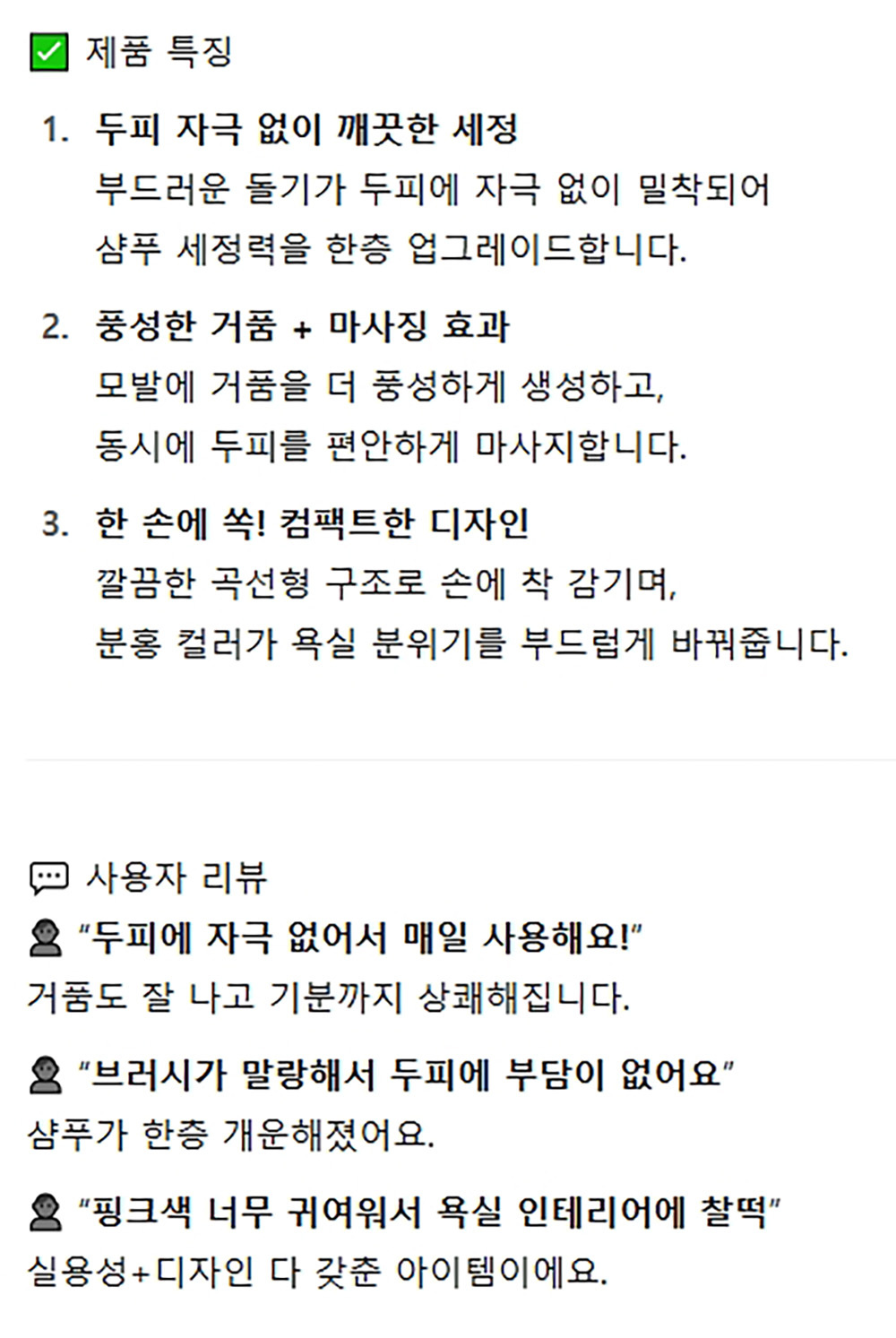 ☑ 제품 특징

1. 두피 자극 없이 깨끗한 세정
부드러운 돌기가 두피에 자극 없이 밀착되어 샴푸 세정력을 한층 업그레이드합니다.

2. 풍성한 거품 + 마사징 효과
모발에 거품을 더 풍성하게 생성하고, 동시에 두피를 편안하게 마사지합니다.

3. 한 손에 쏙! 컴팩트한 디자인
깔끔한 곡선형 구조로 손에 착 감기며, 분홍 컬러가 욕실 분위기를 부드럽게 바꿔줍니다.

사용자 리뷰

"두피에 자극 없어서 매일 사용해요!"
거품도 잘 나고 기분까지 상쾌해집니다.

"브러시가 말랑해서 두피에 부담이 없어요"
샴푸가 한층 개운해졌어요.

"핑크색 너무 귀여워서 욕실 인테리어에 찰떡"
실용성+디자인 다 갖춘 아이템이에요.